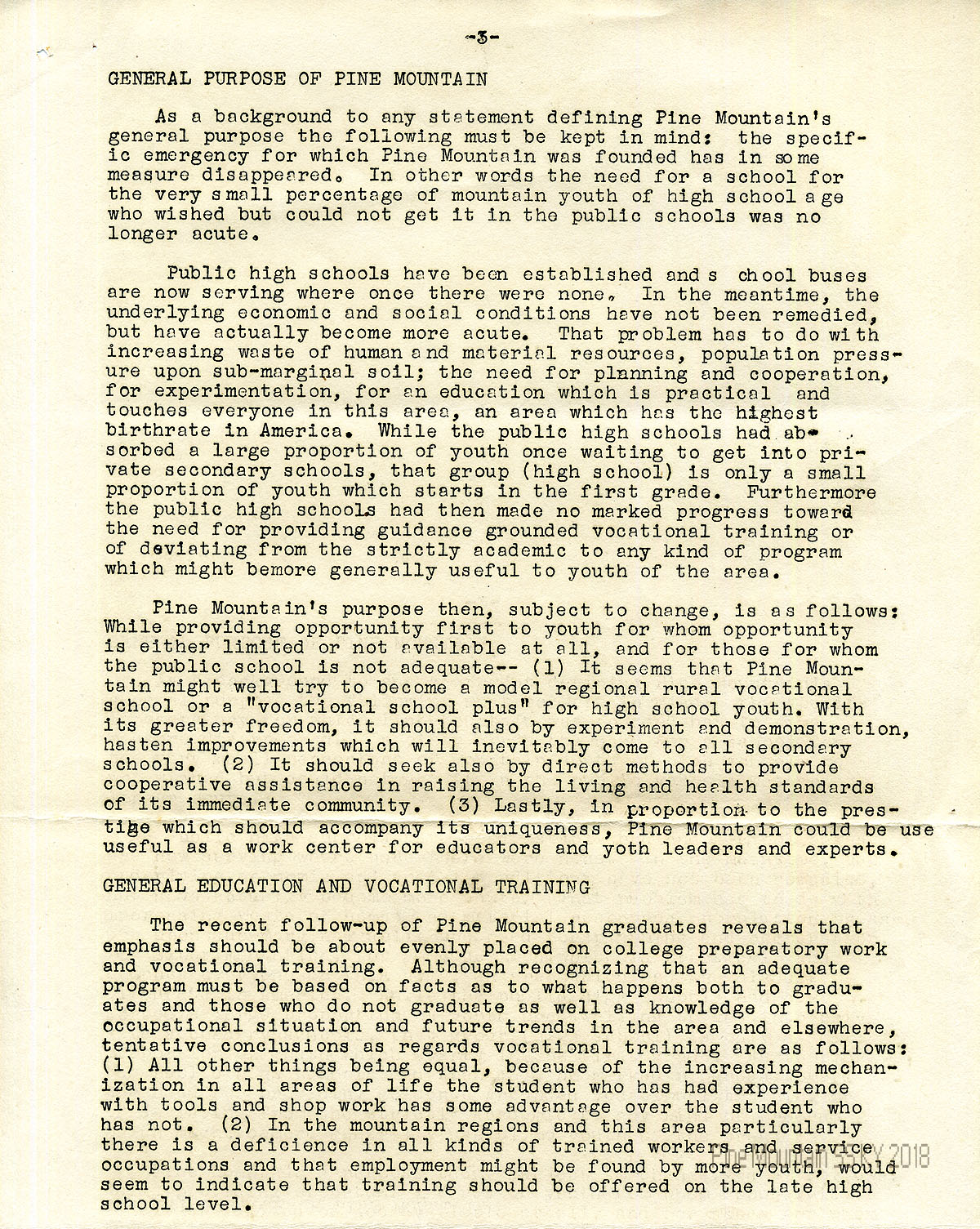 -3-

GENERAL PURPOSE OF PINE MOUNTAIN

As a background to any statement defining Pine Mountain's general purpose the following must be kept in mind: the specific emergency for which Pine Mountain was founded has in some measure disappeared. In other words the need for a school for the very small percentage of mountain youth of high school age who wished but could not get it in the public schools was no longer acute.

Public high schools have been established and s chool buses are now serving where once there were none. In the meantime, the underlying economic and social conditions have not been remedied, but have actually become more acute. That problem has to do with increasing waste of human and material resources, population pressure upon sub-marginal soil; the need for planning and cooperation, for experimentation, for an education which is practical and touches everyone in this area, an area which has the highest birthrate in America. While the public high schools had absorbed a large proportion of youth once waiting to get into private secondary schools, that group (high school) is only a small proportion of youth which starts in the first grade. Furthermore the public high schools had then made no marked progress toward the need for providing guidance grounded vocational training or of deviating from the strictly academic to any kind of program which might bemore generally useful to youth of the area.

Pine Mountain's purpose then, subject to change, is as follows: While providing opportunity first to youth for whom opportunity is either limited or not available at all, and for those for whom the public school is not adequate-- (1) It seems that Pine Mountain might well try to become a model regional rural vocational school or a "vocational school plus" for high school youth. With its greater freedom, it should also by experiment and demonstration, hasten improvements which will inevitably come to all secondary schools. (2) It should seek also by direct methods to provide cooperative assistance in raising the living and health standards of its immediate community. (3) Lastly, in proportion to the prestige which should accompany its uniqueness, Pine Mountain could be use useful as a work center for educators and yoth leaders and experts.

GENERAL EDUCATION AND VOCATIONAL TRAINING

The recent follow-up of Pine Mountain graduates reveals that emphasis should be about evenly placed on college preparatory work and vocational training. Although recognizing that an adequate program must be based on facts as to what happens both to graduates and those who do not graduate as well as knowledge of the occupational situation and future trends in the area and elsewhere, tentative conclusions as regards vocational training are as follows: (1) All other things being equal, because of the increasing mechanization in all areas of life the student who has had experience with tools and shop work has some advantage over the student who has not. (2) In the mountain regions and this area particularly there is a deficience in all kinds of trained workers and service occupations and that employment might be found by more youth, would seem to indicate that training should be offered on the late high school level.

Pine Mountain SS KY 2018